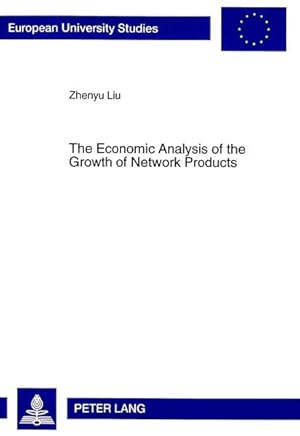 European University Studies

Zhenyu Liu

The Economic Analysis of the Growth of Network Products

PETER LANG